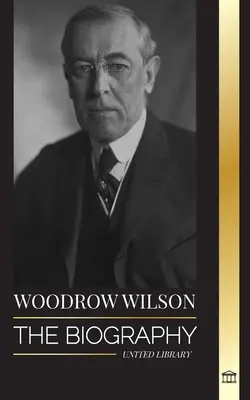 WOODROW WILSON

THE BIOGRAPHY

UNITED LIBRARY